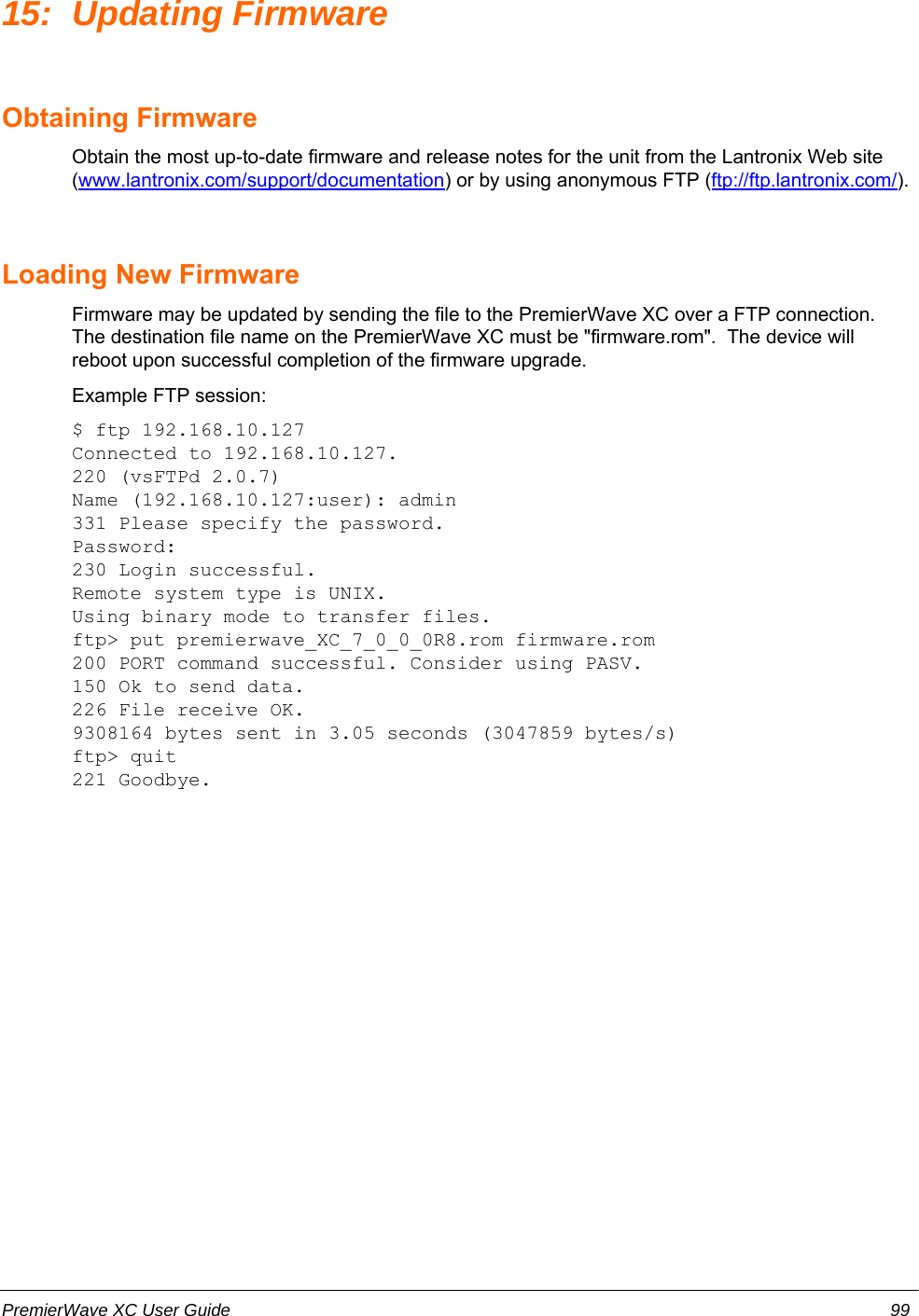 15: Updating Firmware

Obtaining Firmware

Obtain the most up-to-date firmware and release notes for the unit from the Lantronix Web site (www.lantronix.com/support/documentation) or by using anonymous FTP (ftp://ftp.lantronix.com/).

Loading New Firmware

Firmware may be updated by sending the file to the PremierWave XC over a FTP connection. The destination file name on the PremierWave XC must be "firmware.rom". The device will reboot upon successful completion of the firmware upgrade.

Example FTP session:

$ ftp 192.168.10.127
Connected to 192.168.10.127.
220 (vsFTPd 2.0.7)
Name (192.168.10.127:user): admin
331 Please specify the password.
Password:
230 Login successful.
Remote system type is UNIX.
Using binary mode to transfer files.
ftp> put premierwave_XC_7_0_0_0R8.rom firmware.rom
200 PORT command successful. Consider using PASV.
150 Ok to send data.
226 File receive OK.
9308164 bytes sent in 3.05 seconds (3047859 bytes/s)
ftp> quit
221 Goodbye.

PremierWave XC User Guide 99